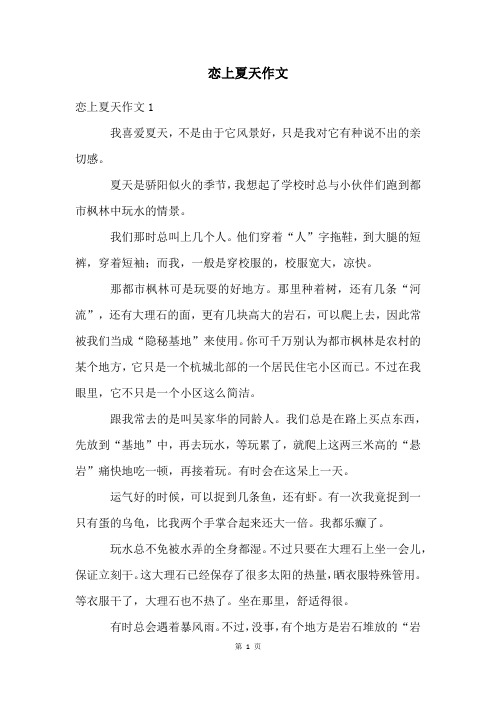 恋上夏天作文

恋上夏天作文 1

我喜爱夏天，不是由于它风景好，只是我对它有种说不出的亲切感。

夏天是骄阳似火的季节，我想起了学校时总与小伙伴们跑到都市枫林中玩水的情景。

我们那时总叫上几个人。他们穿着“人”字拖鞋，到大腿的短裤，穿着短袖；而我，一般是穿校服的，校服宽大，凉快。

那都市枫林可是玩耍的好地方。那里种着树，还有几条“河流”，还有大理石的面，更有几块高大的岩石，可以爬上去，因此常被我们当成“隐秘基地”来使用。你可千万别认为都市枫林是农村的某个地方，它只是一个杭城北部的一个居民住宅小区而已。不过在我眼里，它不只是一个小区这么简洁。

跟我常去的是叫吴家华的同龄人。我们总是在路上买点东西，先放到“基地”中，再去玩水，等玩累了，就爬上这两三米高的“悬岩”痛快地吃一顿，再接着玩。有时会在这呆上一天。

运气好的时候，可以捉到几条鱼，还有虾。有一次我竟捉到一只有蛋的乌龟，比我两个手掌合起来还大一倍。我都乐癫了。

玩水总不免被水弄的全身都湿。不过只要在大理石上坐一会儿，保证立刻干。这大理石已经保存了很多太阳的热量，晒衣服特殊管用。等衣服干了，大理石也不热了。坐在那里，舒适得很。

有时总会遇着暴风雨。不过，没事，有个地方是岩石堆放的“岩

第 1 页